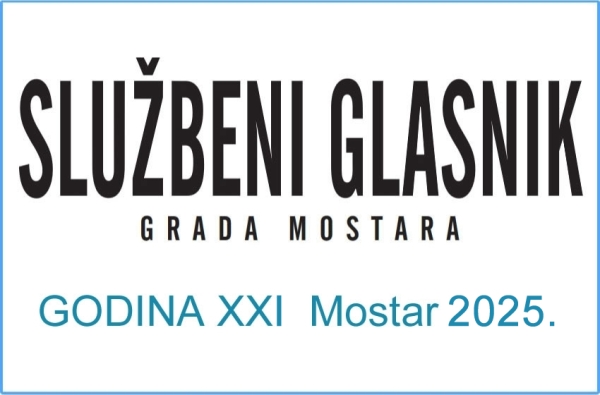 SLUŽBENI GLASNIK
GRADA MOSTARA

GODINA XXI Mostar 2025.